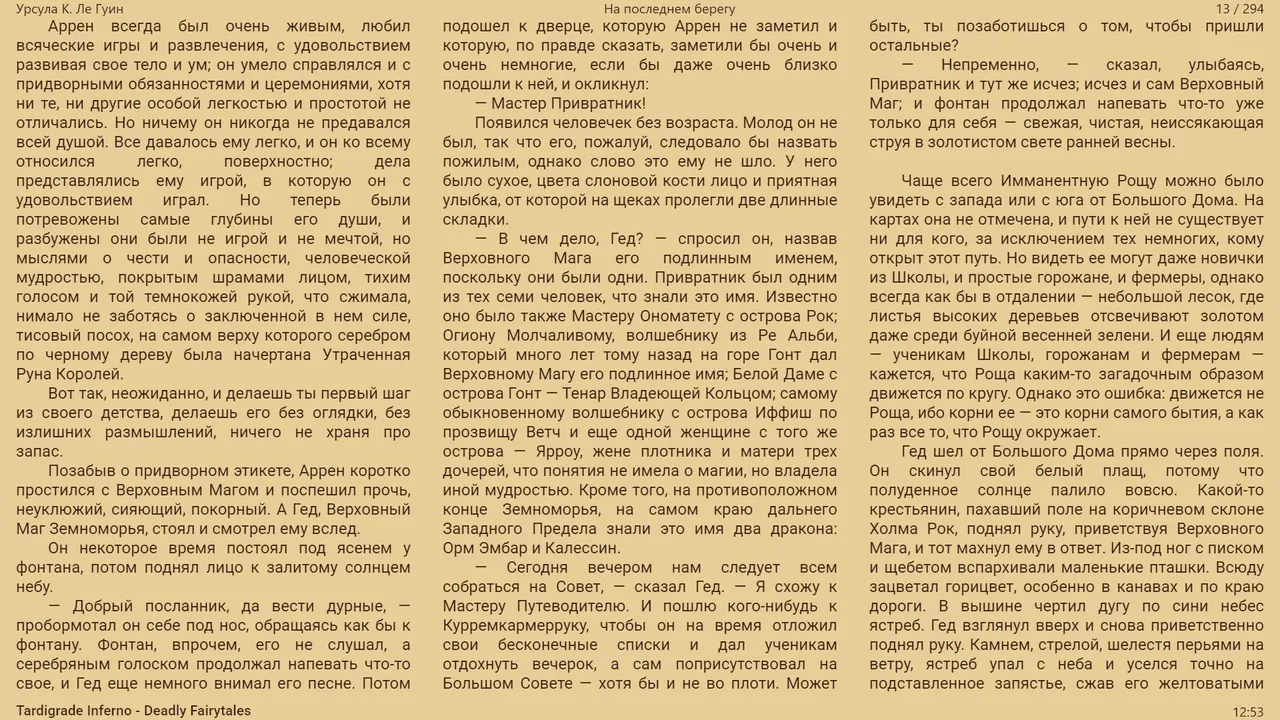 Урсула К. Ле Гуин

На последнем берегу

13 / 294

Аррен всегда был очень живым, любил всяческие игры и развлечения, с удовольствием развивая свое тело и ум; он умело справлялся и с придворными обязанностями и церемониями, хотя ни те, ни другие особой легкостью и простотой не отличались. Но ничему он никогда не предавался всей душой. Все давалось ему легко, и он ко всему относился легко, поверхностно; дела представлялись ему игрой, в которую он с удовольствием играл. Но теперь были потревожены самые глубины его души, и разбужены они были не игрой и не мечтой, но мыслями о чести и опасности, человеческой мудростью, покрытым шрамами лицом, тихим голосом и той темнокожей рукой, что сжимала, нимало не заботясь о заключенной в нем силе, тисовый посох, на самом верху которого серебром по черному дереву была начертана Утраченная Руна Королей.

Вот так, неожиданно, и делаешь ты первый шаг из своего детства, делаешь его без оглядки, без излишних размышлений, ничего не храня про запас.

Позабыв о придворном этикете, Аррен коротко простился с Верховным Магом и поспешил прочь, неуклюжий, сияющий, покорный. А Гед, Верховный Маг Земноморья, стоял и смотрел ему вслед.

Он некоторое время постоял под ясенем у фонтана, потом поднял лицо к залитому солнцем небу.

— Добрый посланник, да вести дурные, — пробормотал он себе под нос, обращаясь как бы к фонтану. Фонтан, впрочем, его не слушал, а серебряным голоском продолжал напевать что-то свое, и Гед еще немного внимал его песне. Потом подошел к дверце, которую Аррен не заметил и которую, по правде сказать, заметили бы очень и очень немногие, если бы даже очень близко подошли к ней, и окликнул:

— Мастер Привратник!

Появился человечек без возраста. Молод он не был, так что его, пожалуй, следовало бы назвать пожилым, однако слово это ему не шло. У него было сухое, цвета слоновой кости лицо и приятная улыбка, от которой на щеках пролегли две длинные складки.

— В чем дело, Гед? — спросил он, назвав Верховного Мага его подлинным именем, поскольку они были одни. Привратник был одним из тех семи человек, что знали это имя. Известно оно было также Мастеру Ономатету с острова Рок; Огиону Молчаливому, волшебнику из Ре Альби, который много лет тому назад на горе Гонт дал Верховному Магу его подлинное имя; Белой Даме с острова Гонт — Тенар Владеющей Кольцом; самому обыкновенному волшебнику с острова Иффиш по прозвищу Ветч и еще одной женщине с того же острова — Ярроу, жене плотника и матери трех дочерей, что понятия не имела о магии, но владела иной мудростью. Кроме того, на противоположном конце Земноморья, на самом краю дальнего Западного Предела знали это имя два дракона: Орм Эмбар и Калессин.

— Сегодня вечером нам следует всем собраться на Совет, — сказал Гед. — Я схожу к Мастеру Путеводителю. И пошлю кого-нибудь к Курремкармерруку, чтобы он на время отложил свои бесконечные списки и дал ученикам отдохнуть вечерок, а сам поприсутствовал на Большом Совете — хотя бы и не во плоти. Может быть, ты позаботишься о том, чтобы пришли остальные?

— Непременно, — сказал, улыбаясь, Привратник и тут же исчез; исчез и сам Верховный Маг; и фонтан продолжал напевать что-то уже только для себя — свежая, чистая, неиссякающая струя в золотистом свете ранней весны.

Чаще всего Имманентную Рощу можно было увидеть с запада или с юга от Большого Дома. На картах она не отмечена, и пути к ней не существует ни для кого, за исключением тех немногих, кому открыт этот путь. Но видеть ее могут даже новички из Школы, и простые горожане, и фермеры, однако всегда как бы в отдалении — небольшой лесок, где листья высоких деревьев отсвечивают золотом даже среди буйной весенней зелени. И еще людям — ученикам Школы, горожанам и фермерам — кажется, что Роща каким-то загадочным образом движется по кругу. Однако это ошибка: движется не Роща, ибо корни ее — это корни самого бытия, а как раз все то, что Рощу окружает.

Гед шел от Большого Дома прямо через поля. Он скинул свой белый плащ, потому что полуденное солнце палило вовсю. Какой-то крестьянин, пахавший поле на коричневом склоне Холма Рок, поднял руку, приветствуя Верховного Мага, и тот махнул ему в ответ. Из-под ног с писком и щебетом вспархивали маленькие пташки. Всюду зацветал горицвет, особенно в канавах и по краю дороги. В вышине чертил дугу по сини небес ястреб. Гед взглянул вверх и снова приветственно поднял руку. Камнем, стрелой, шелестя перьями на ветру, ястреб упал с неба и уселся точно на подставленное запястье, сжав его желтоватыми

Tardigrade Inferno - Deadly Fairytales

12:53